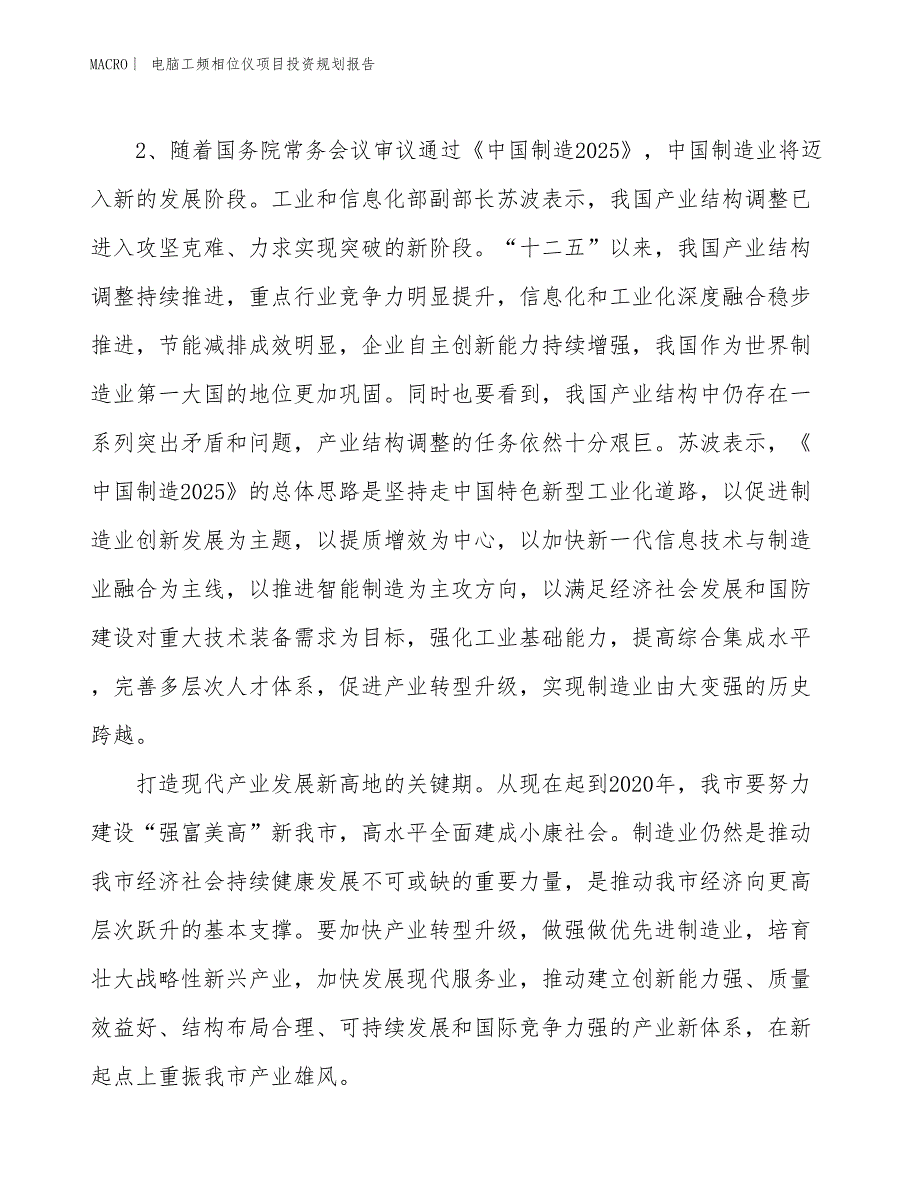 MACRO | 电脑工频相位仪项目投资规划报告

2、随着国务院常务会议审议通过《中国制造2025》，中国制造业将迈入新的发展阶段。工业和信息化部副部长苏波表示，我国产业结构调整已进入攻坚克难、力求实现突破的新阶段。“十二五”以来，我国产业结构调整持续推进，重点行业竞争力明显提升，信息化和工业化深度融合稳步推进，节能减排成效明显，企业自主创新能力持续增强，我国作为世界制造业第一大国的地位更加巩固。同时也要看到，我国产业结构中仍存在一系列突出矛盾和问题，产业结构调整的任务依然十分艰巨。苏波表示，《中国制造2025》的总体思路是坚持走中国特色新型工业化道路，以促进制造业创新发展为主题，以提质增效为中心，以加快新一代信息技术与制造业融合为主线，以推进智能制造为主攻方向，以满足经济社会发展和国防建设对重大技术装备需求为目标，强化工业基础能力，提高综合集成水平，完善多层次人才体系，促进产业转型升级，实现制造业由大变强的历史跨越。

打造现代产业发展新高地的关键期。从现在起到2020年，我市要努力建设“强富美高”新我市，高水平全面建成小康社会。制造业仍然是推动我市经济社会持续健康发展不可或缺的重要力量，是推动我市经济向更高层次跃升的基本支撑。要加快产业转型升级，做强做优先进制造业，培育壮大战略性新兴产业，加快发展现代服务业，推动建立创新能力强、质量效益好、结构布局合理、可持续发展和国际竞争力强的产业新体系，在新起点上重振我市产业雄风。